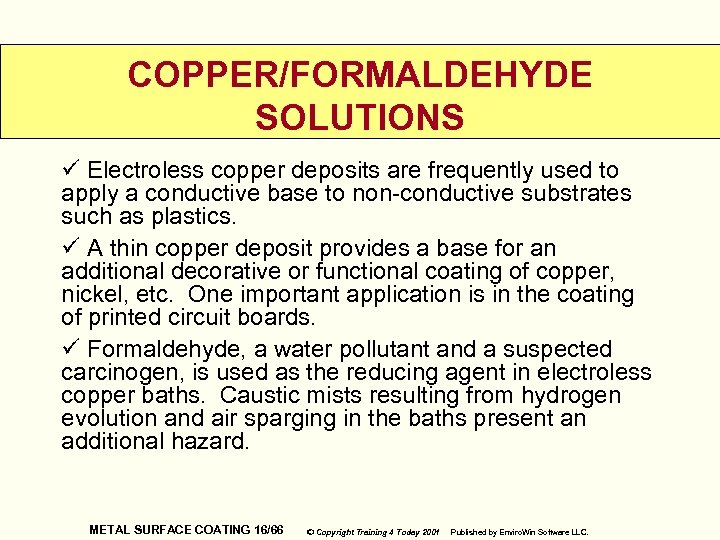 COPPER/FORMALDEHYDE SOLUTIONS

✓ Electroless copper deposits are frequently used to apply a conductive base to non-conductive substrates such as plastics.

✓ A thin copper deposit provides a base for an additional decorative or functional coating of copper, nickel, etc. One important application is in the coating of printed circuit boards.

✓ Formaldehyde, a water pollutant and a suspected carcinogen, is used as the reducing agent in electroless copper baths. Caustic mists resulting from hydrogen evolution and air sparging in the baths present an additional hazard.

METAL SURFACE COATING 16/66 © Copyright Training 4 Today 2001 Published by EnviroWin Software LLC.